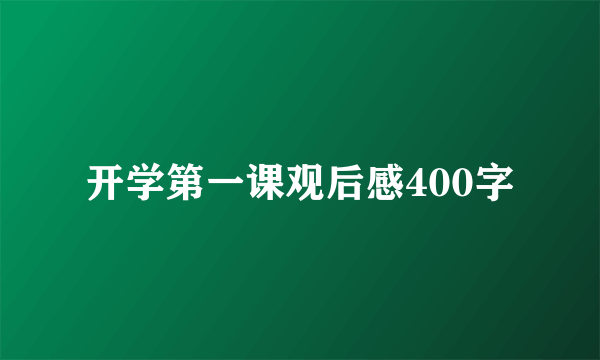 开学第一课观后感400字